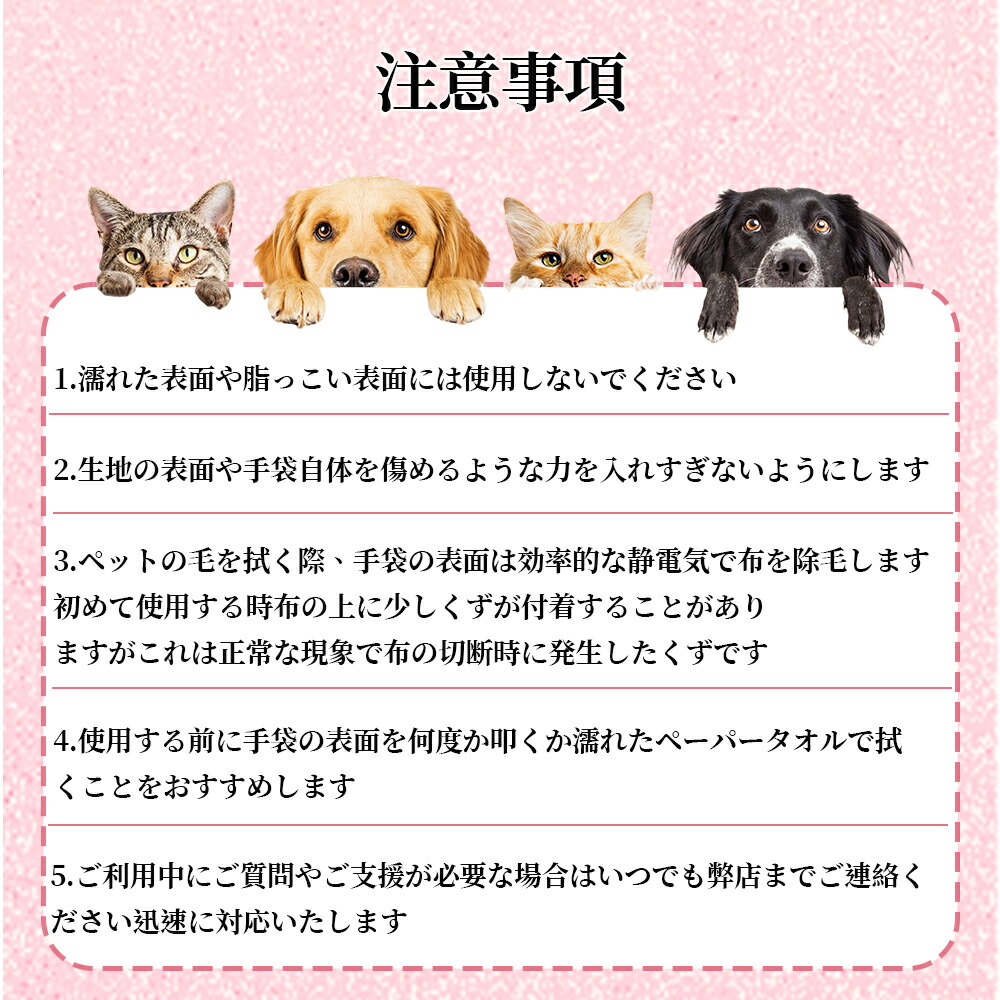 注意事項

1.濡れた表面や脂っこい表面には使用しないでください

2.生地の表面や手袋自体を傷めるような力を入れすぎないようにします

3.ペットの毛を拭く際、手袋の表面は効率的な静電気で布を除毛します初めて使用する時布の上に少しくずが付着することがありますがこれは正常な現象で布の切断時に発生したくずです

4.使用する前に手袋の表面を何度か叩くか濡れたペーパータオルで拭くことをおすすめします

5.ご利用中にご質問やご支援が必要な場合はいつでも弊店までご連絡ください迅速に対応いたします